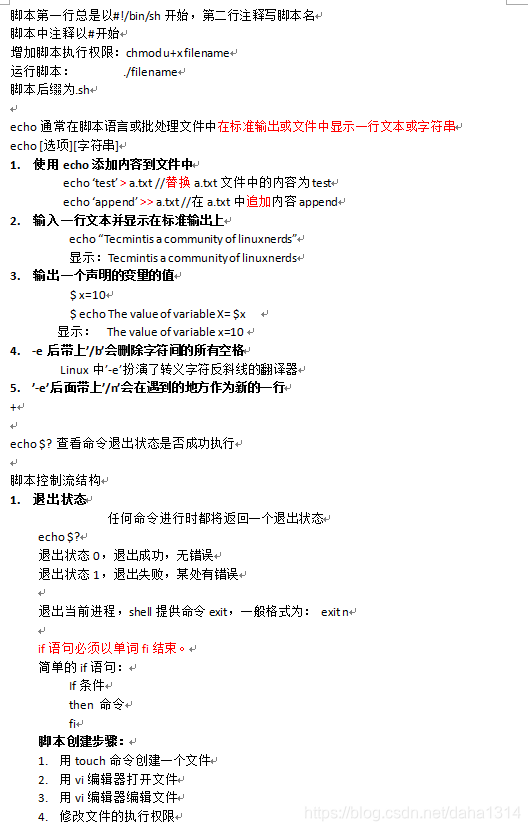 脚本第一行总是以#!/bin/sh 开始，第二行注释写脚本名
脚本中注释以#开始
增加脚本执行权限：chmod u+x filename
运行脚本： ./filename
脚本后缀为.sh

echo 通常在脚本语言或批处理文件中在标准输出或文件中显示一行文本或字符串
echo [选项][字符串]
1. 使用 echo 添加内容到文件中
echo 'test' > a.txt //替换 a.txt 文件中的内容为 test
echo 'append' >> a.txt //在 a.txt 中追加内容 append
2. 输入一行文本并显示在标准输出上
echo "Tecmint is a community of linux nerds"
显示：Tecmint is a community of linux nerds
3. 输出一个声明的变量的值
$ x=10
$ echo The value of variable X= $x
显示： The value of variable x=10
4. -e 后带上'/b'会删除字符间的所有空格
Linux 中'-e'扮演了转义字符反斜线的翻译器
5. '-e'后面带上'/n'会在遇到的地方作为新的一行
+

echo $? 查看命令退出状态是否成功执行

脚本控制流结构
1. 退出状态
任何命令进行时都将返回一个退出状态
echo $?
退出状态 0，退出成功，无错误
退出状态 1，退出失败，某处有错误

退出当前进程，shell 提供命令 exit，一般格式为： exit n

if 语句必须以单词 fi 结束。
简单的 if 语句：
If 条件
then 命令
fi
脚本创建步骤：
1. 用 touch 命令创建一个文件
2. 用 vi 编辑器打开文件
3. 用 vi 编辑器编辑文件
4. 修改文件的执行权限

https://blog.csdn.net/daha1314